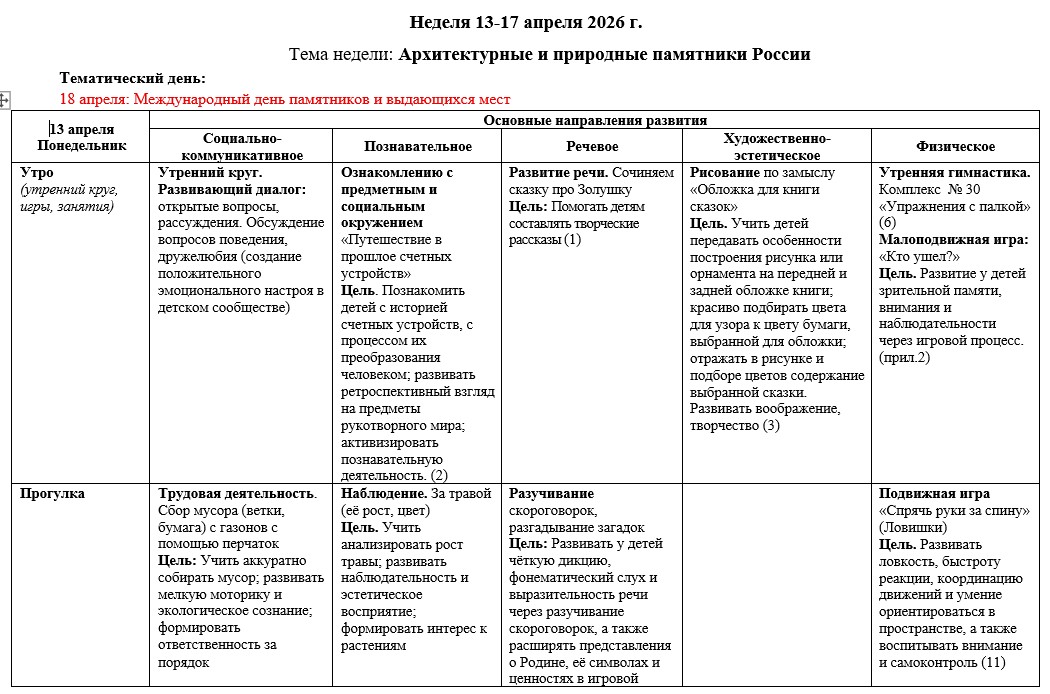 Неделя 13-17 апреля 2026 г.

Тема недели: Архитектурные и природные памятники России

Тематический день:
18 апреля: Международный день памятников и выдающихся мест

| 13 апреля Понедельник | Основные направления развития | | | | |
|---|---|---|---|---|---|
| | Социально-коммуникативное | Познавательное | Речевое | Художественно-эстетическое | Физическое |
| Утро (утренний круг, игры, занятия) | Утренний круг. Развивающий диалог: открытые вопросы, рассуждения. Обсуждение вопросов поведения, дружелюбия (создание положительного эмоционального настроя в детском сообществе) | Ознакомлению с предметным и социальным окружением «Путешествие в прошлое счетных устройств» Цель. Познакомить детей с историей счетных устройств, с процессом их преобразования человеком; развивать ретроспективный взгляд на предметы рукотворного мира; активизировать познавательную деятельность. (2) | Развитие речи. Сочиняем сказку про Золушку Цель: Помогать детям составлять творческие рассказы (1) | Рисование по замыслу «Обложка для книги сказок» Цель. Учить детей передавать особенности построения рисунка или орнамента на передней и задней обложке книги; красиво подбирать цвета для узора к цвету бумаги, выбранной для обложки; отражать в рисунке и подборе цветов содержание выбранной сказки. Развивать воображение, творчество (3) | Утренняя гимнастика. Комплекс № 30 «Упражнения с палкой» (6) Малоподвижная игра: «Кто ушел?» Цель. Развитие у детей зрительной памяти, внимания и наблюдательности через игровой процесс. (прил.2) |
| Прогулка | Трудовая деятельность. Сбор мусора (ветки, бумага) с газонов с помощью перчаток Цель: Учить аккуратно собирать мусор; развивать мелкую моторику и экологическое сознание; формировать ответственность за порядок | Наблюдение. За травой (её рост, цвет) Цель. Учить анализировать рост травы; развивать наблюдательность и эстетическое восприятие; формировать интерес к растениям | Разучивание скороговорок, разгадывание загадок Цель: Развивать у детей чёткую дикцию, фонематический слух и выразительность речи через разучивание скороговорок, а также расширять представления о Родине, её символах и ценностях в игровой | | Подвижная игра «Спрячь руки за спину» (Ловишки) Цель. Развивать ловкость, быстроту реакции, координацию движений и умение ориентироваться в пространстве, а также воспитывать внимание и самоконтроль (11) |